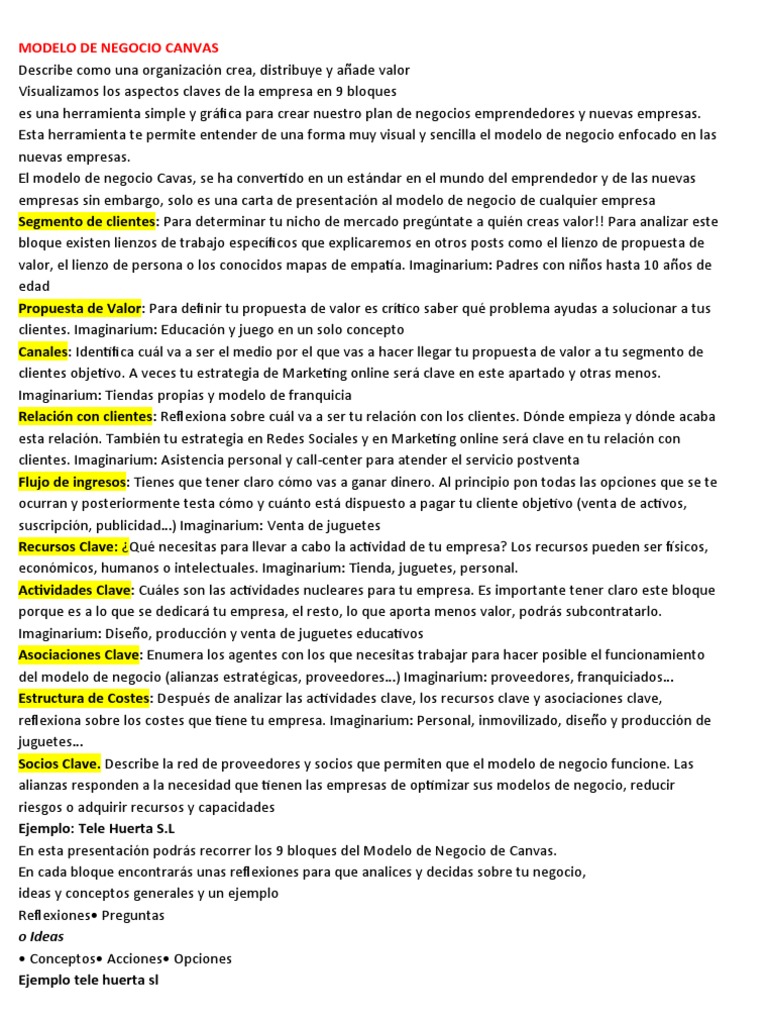 MODELO DE NEGOCIO CANVAS
Describe como una organización crea, distribuye y añade valor
Visualizamos los aspectos claves de la empresa en 9 bloques
es una herramienta simple y gráfica para crear nuestro plan de negocios emprendedores y nuevas empresas.
Esta herramienta te permite entender de una forma muy visual y sencilla el modelo de negocio enfocado en las nuevas empresas.
El modelo de negocio Cavas, se ha convertido en un estándar en el mundo del emprendedor y de las nuevas empresas sin embargo, solo es una carta de presentación al modelo de negocio de cualquier empresa
Segmento de clientes: Para determinar tu nicho de mercado pregúntate a quién creas valor!! Para analizar este bloque existen lienzos de trabajo específicos que explicaremos en otros posts como el lienzo de propuesta de valor, el lienzo de persona o los conocidos mapas de empatía. Imaginarium: Padres con niños hasta 10 años de edad
Propuesta de Valor: Para definir tu propuesta de valor es crítico saber qué problema ayudas a solucionar a tus clientes. Imaginarium: Educación y juego en un solo concepto
Canales: Identifica cuál va a ser el medio por el que vas a hacer llegar tu propuesta de valor a tu segmento de clientes objetivo. A veces tu estrategia de Marketing online será clave en este apartado y otras menos. Imaginarium: Tiendas propias y modelo de franquicia
Relación con clientes: Reflexiona sobre cuál va a ser tu relación con los clientes. Dónde empieza y dónde acaba esta relación. También tu estrategia en Redes Sociales y en Marketing online será clave en tu relación con clientes. Imaginarium: Asistencia personal y call-center para atender el servicio postventa
Flujo de ingresos: Tienes que tener claro cómo vas a ganar dinero. Al principio pon todas las opciones que se te ocurran y posteriormente testa cómo y cuánto está dispuesto a pagar tu cliente objetivo (venta de activos, suscripción, publicidad…) Imaginarium: Venta de juguetes
Recursos Clave: ¿Qué necesitas para llevar a cabo la actividad de tu empresa? Los recursos pueden ser físicos, económicos, humanos o intelectuales. Imaginarium: Tienda, juguetes, personal.
Actividades Clave: Cuáles son las actividades nucleares para tu empresa. Es importante tener claro este bloque porque es a lo que se dedicará tu empresa, el resto, lo que aporta menos valor, podrás subcontratarlo. Imaginarium: Diseño, producción y venta de juguetes educativos
Asociaciones Clave: Enumera los agentes con los que necesitas trabajar para hacer posible el funcionamiento del modelo de negocio (alianzas estratégicas, proveedores…) Imaginarium: proveedores, franquiciados…
Estructura de Costes: Después de analizar las actividades clave, los recursos clave y asociaciones clave, reflexiona sobre los costes que tiene tu empresa. Imaginarium: Personal, inmovilizado, diseño y producción de juguetes…
Socios Clave. Describe la red de proveedores y socios que permiten que el modelo de negocio funcione. Las alianzas responden a la necesidad que tienen las empresas de optimizar sus modelos de negocio, reducir riesgos o adquirir recursos y capacidades
Ejemplo: Tele Huerta S.L
En esta presentación podrás recorrer los 9 bloques del Modelo de Negocio de Canvas.
En cada bloque encontrarás unas reflexiones para que analices y decidas sobre tu negocio, ideas y conceptos generales y un ejemplo
Reflexiones• Preguntas
o Ideas
• Conceptos• Acciones• Opciones
Ejemplo tele huerta sl